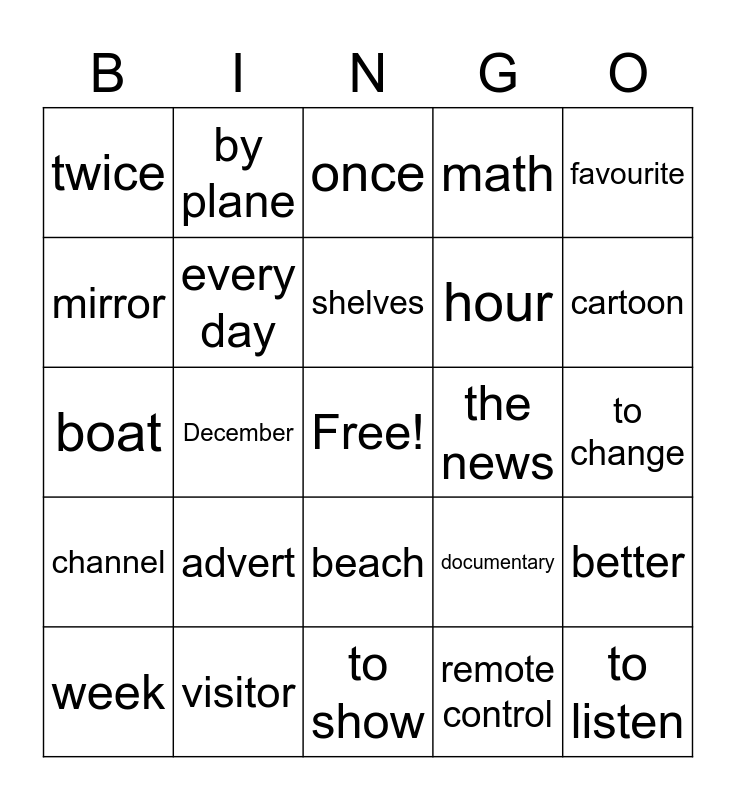 | B | I | N | G | O |
|---|---|---|---|---|
| twice | by plane | once | math | favourite |
| mirror | every day | shelves | hour | cartoon |
| boat | December | Free! | the news | to change |
| channel | advert | beach | documentary | better |
| week | visitor | to show | remote control | to listen |